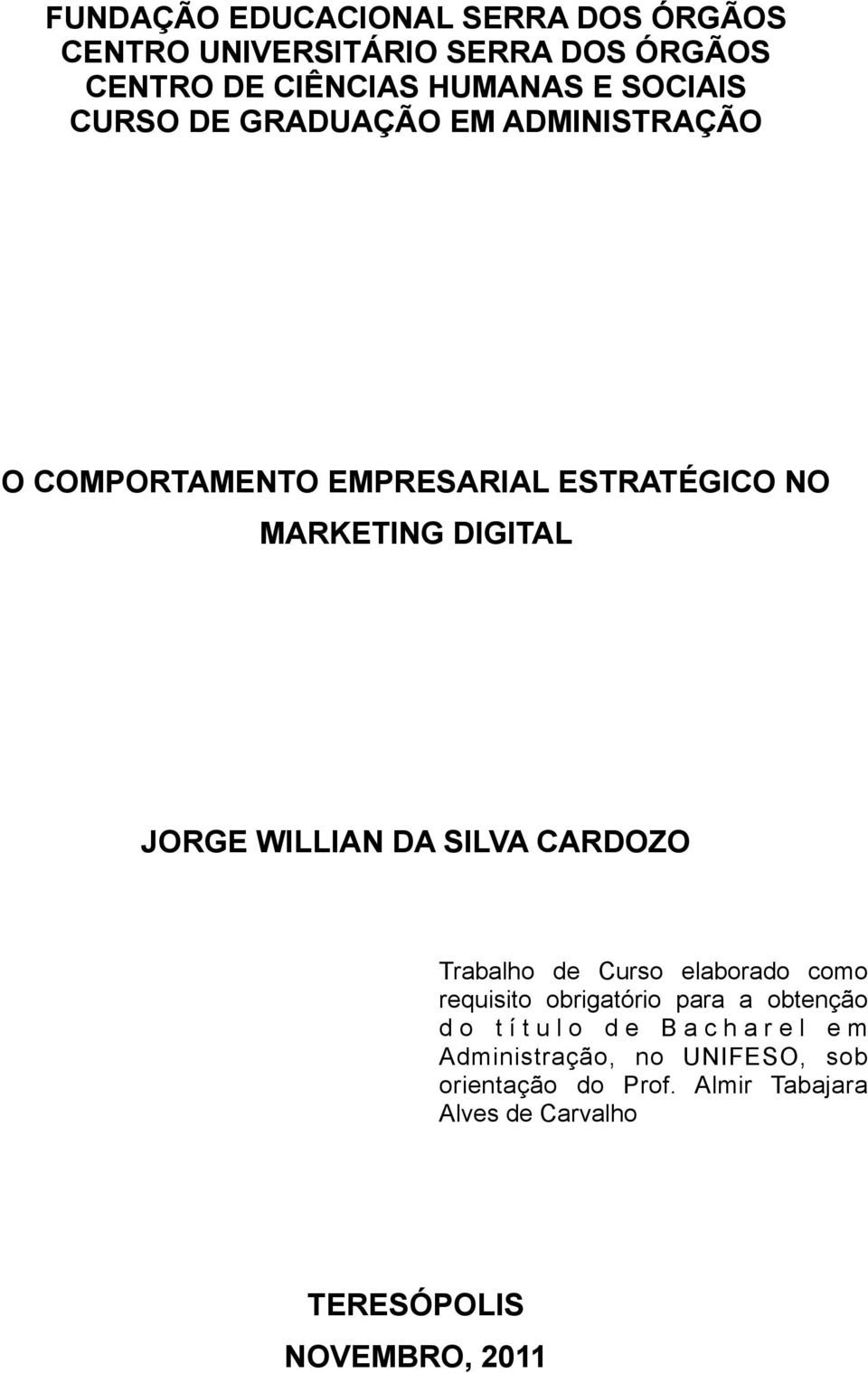 FUNDAÇÃO EDUCACIONAL SERRA DOS ÓRGÃOS
CENTRO UNIVERSITÁRIO SERRA DOS ÓRGÃOS
CENTRO DE CIÊNCIAS HUMANAS E SOCIAIS
CURSO DE GRADUAÇÃO EM ADMINISTRAÇÃO

O COMPORTAMENTO EMPRESARIAL ESTRATÉGICO NO MARKETING DIGITAL

JORGE WILLIAN DA SILVA CARDOZO

Trabalho de Curso elaborado como requisito obrigatório para a obtenção do título de Bacharel em Administração, no UNIFESO, sob orientação do Prof. Almir Tabajara Alves de Carvalho

TERESÓPOLIS
NOVEMBRO, 2011